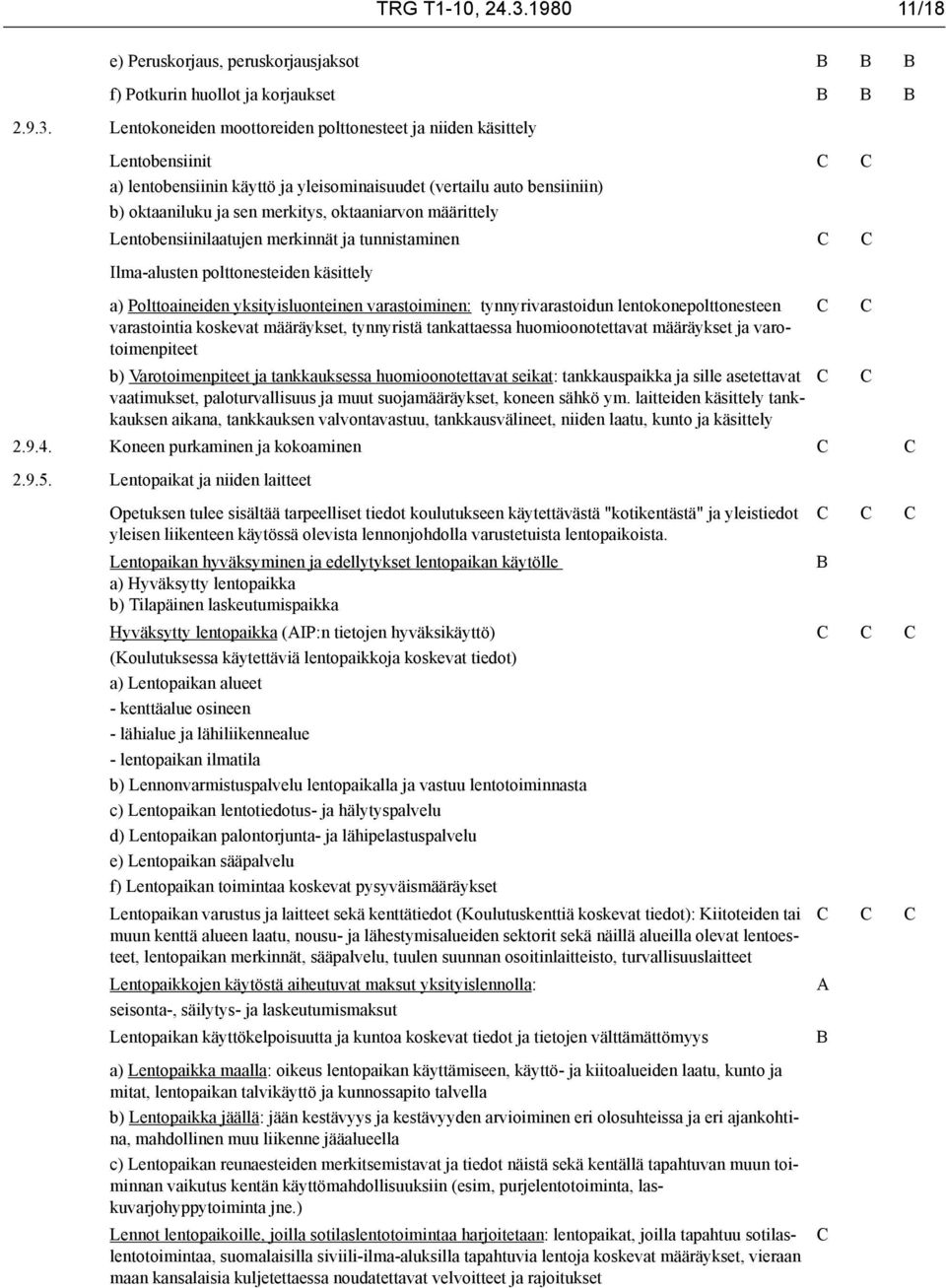 TRG T1-10, 24.3.1980 11/18

e) Peruskorjaus, peruskorjausjaksot B B B

f) Potkurin huollot ja korjaukset B B B

2.9.3. Lentokoneiden moottoreiden polttonesteet ja niiden käsittely

Lentobensiinit C C

a) lentobensiinin käyttö ja yleisominaisuudet (vertailu auto bensiiniin)

b) oktaaniluku ja sen merkitys, oktaaniarvon määrittely

Lentobensiinilaatujen merkinnät ja tunnistaminen C C

Ilma-alusten polttonesteiden käsittely

a) Polttoaineiden yksityisluonteinen varastoiminen: tynnyrivarastoidun lentokonepolttonesteen varastointia koskevat määräykset, tynnyristä tankattaessa huomioonotettavat määräykset ja varotoimenpiteet C C

b) Varotoimenpiteet ja tankkauksessa huomioonotettavat seikat: tankkauspaikka ja sille asetettavat vaatimukset, paloturvallisuus ja muut suojamääräykset, koneen sähkö ym. laitteiden käsittely tankkauksen aikana, tankkauksen valvontavastuu, tankkausvälineet, niiden laatu, kunto ja käsittely C C

2.9.4. Koneen purkaminen ja kokoaminen C C

2.9.5. Lentopaikat ja niiden laitteet

Opetuksen tulee sisältää tarpeelliset tiedot koulutukseen käytettävästä "kotikentästä" ja yleistiedot yleisen liikenteen käytössä olevista lennonjohdolla varustetuista lentopaikoista. C C C

Lentopaikan hyväksyminen ja edellytykset lentopaikan käytölle B

a) Hyväksytty lentopaikka

b) Tilapäinen laskeutumispaikka

Hyväksytty lentopaikka (AIP:n tietojen hyväksikäyttö) C C C

(Koulutuksessa käytettäviä lentopaikkoja koskevat tiedot)

a) Lentopaikan alueet

- kenttäalue osineen

- lähialue ja lähiliikennealue

- lentopaikan ilmatila

b) Lennonvarmistuspalvelu lentopaikalla ja vastuu lentotoiminnasta

c) Lentopaikan lentotiedotus- ja hälytyspalvelu

d) Lentopaikan palontorjunta- ja lähipelastuspalvelu

e) Lentopaikan sääpalvelu

f) Lentopaikan toimintaa koskevat pysyväismääräykset

Lentopaikan varustus ja laitteet sekä kenttätiedot (Koulutuskenttiä koskevat tiedot): Kiitoteiden tai muun kenttä alueen laatu, nousu- ja lähestymisalueiden sektorit sekä näillä alueilla olevat lentoesteet, lentopaikan merkinnät, sääpalvelu, tuulen suunnan osoitinlaitteisto, turvallisuuslaitteet C C C

Lentopaikkojen käytöstä aiheutuvat maksut yksityislennolla: A

seisonta-, säilytys- ja laskeutumismaksut

Lentopaikan käyttökelpoisuutta ja kuntoa koskevat tiedot ja tietojen välttämättömyys B

a) Lentopaikka maalla: oikeus lentopaikan käyttämiseen, käyttö- ja kiitoalueiden laatu, kunto ja mitat, lentopaikan talvikäyttö ja kunnossapito talvella

b) Lentopaikka jäällä: jään kestävyys ja kestävyyden arvioiminen eri olosuhteissa ja eri ajankohtina, mahdollinen muu liikenne jääalueella

c) Lentopaikan reunaesteiden merkitsemistavat ja tiedot näistä sekä kentällä tapahtuvan muun toiminnan vaikutus kentän käyttömahdollisuuksiin (esim, purjelentotoiminta, laskuvarjohyppytoiminta jne.)

Lennot lentopaikoille, joilla sotilaslentotoimintaa harjoitetaan: lentopaikat, joilla tapahtuu sotilaslentotoimintaa, suomalaisilla siviili-ilma-aluksilla tapahtuvia lentoja koskevat määräykset, vieraan maan kansalaisia kuljetettaessa noudatettavat velvoitteet ja rajoitukset C